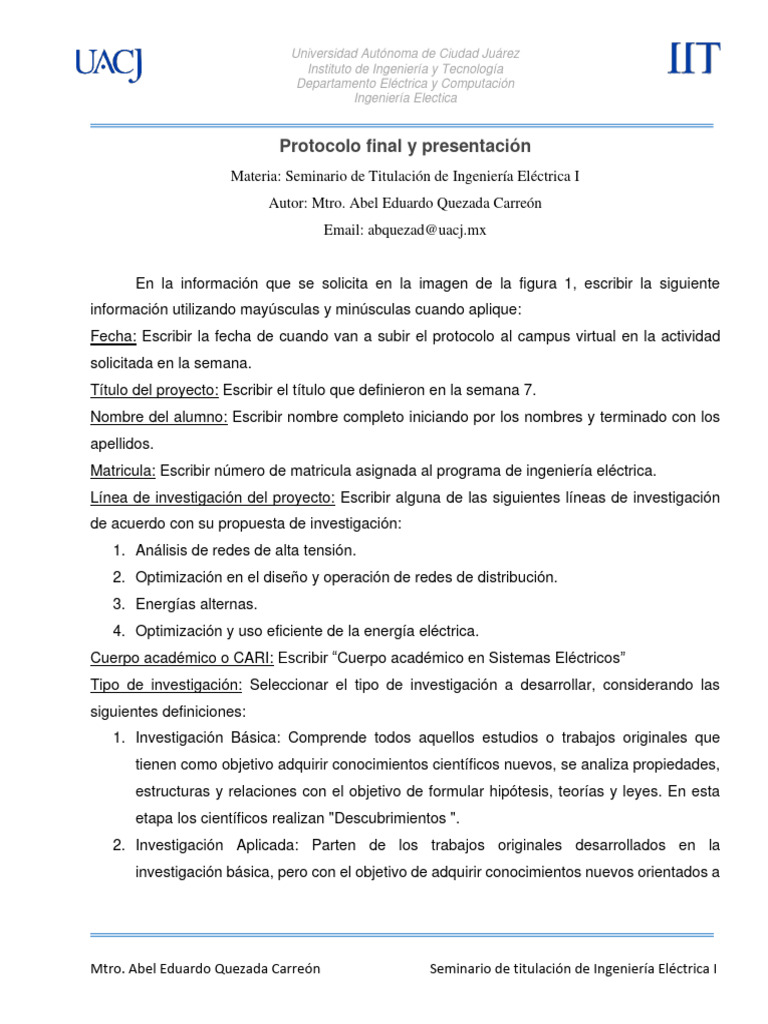 UACJ

Universidad Autónoma de Ciudad Juárez
Instituto de Ingeniería y Tecnología
Departamento Eléctrica y Computación
Ingeniería Electica

IIT

Protocolo final y presentación

Materia: Seminario de Titulación de Ingeniería Eléctrica I

Autor: Mtro. Abel Eduardo Quezada Carreón

Email: abquezad@uacj.mx

En la información que se solicita en la imagen de la figura 1, escribir la siguiente información utilizando mayúsculas y minúsculas cuando aplique:

Fecha: Escribir la fecha de cuando van a subir el protocolo al campus virtual en la actividad solicitada en la semana.

Título del proyecto: Escribir el título que definieron en la semana 7.

Nombre del alumno: Escribir nombre completo iniciando por los nombres y terminado con los apellidos.

Matricula: Escribir número de matricula asignada al programa de ingeniería eléctrica.

Línea de investigación del proyecto: Escribir alguna de las siguientes líneas de investigación de acuerdo con su propuesta de investigación:

1. Análisis de redes de alta tensión.
2. Optimización en el diseño y operación de redes de distribución.
3. Energías alternas.
4. Optimización y uso eficiente de la energía eléctrica.

Cuerpo académico o CARI: Escribir “Cuerpo académico en Sistemas Eléctricos”

Tipo de investigación: Seleccionar el tipo de investigación a desarrollar, considerando las siguientes definiciones:

1. Investigación Básica: Comprende todos aquellos estudios o trabajos originales que tienen como objetivo adquirir conocimientos científicos nuevos, se analiza propiedades, estructuras y relaciones con el objetivo de formular hipótesis, teorías y leyes. En esta etapa los científicos realizan "Descubrimientos ".
2. Investigación Aplicada: Parten de los trabajos originales desarrollados en la investigación básica, pero con el objetivo de adquirir conocimientos nuevos orientados a

Mtro. Abel Eduardo Quezada Carreón

Seminario de titulación de Ingeniería Eléctrica I